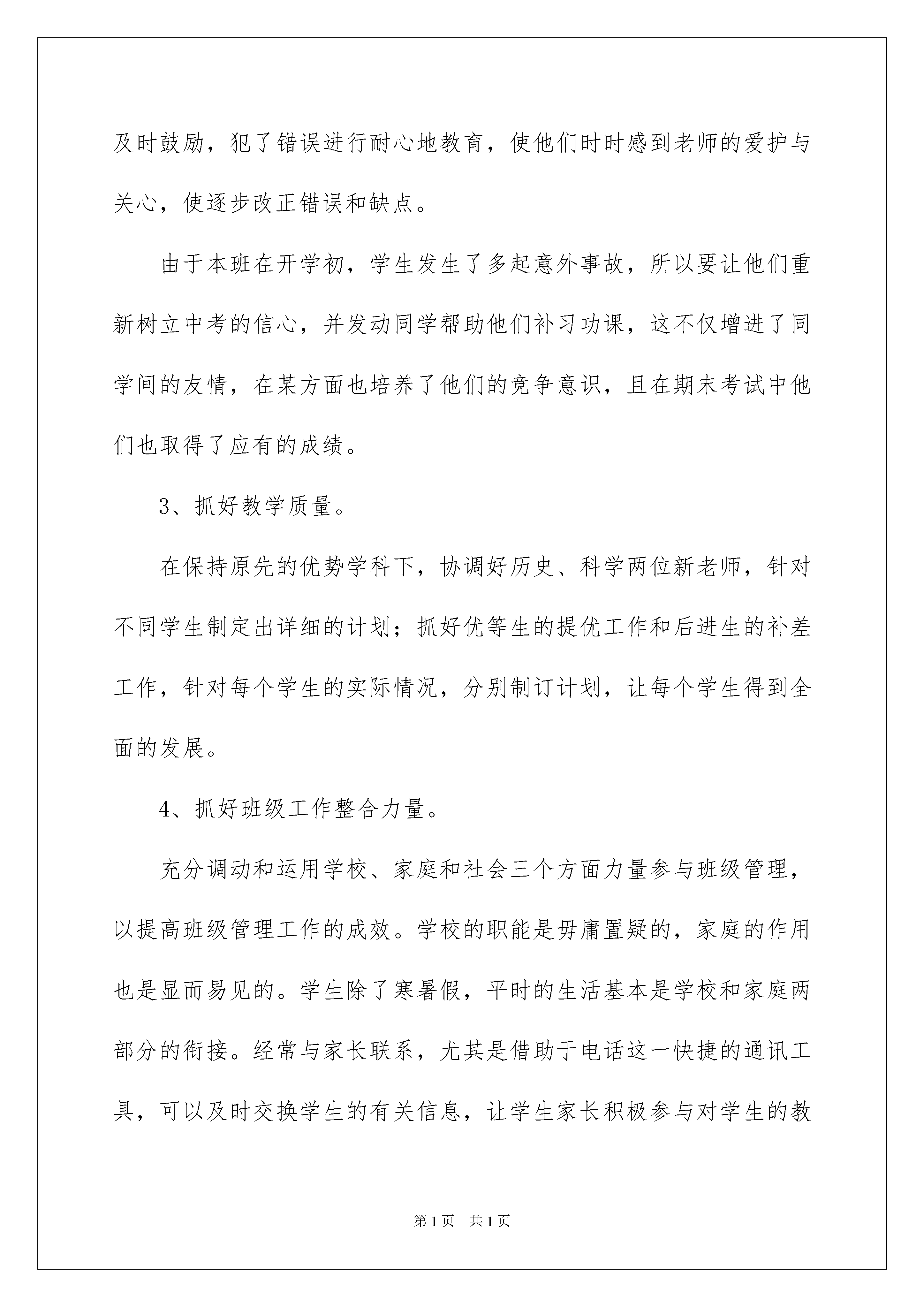 及时鼓励，犯了错误进行耐心地教育，使他们时时感到老师的爱护与关心，使逐步改正错误和缺点。

由于本班在开学初，学生发生了多起意外事故，所以要让他们重新树立中考的信心，并发动同学帮助他们补习功课，这不仅增进了同学间的友情，在某方面也培养了他们的竞争意识，且在期末考试中他们也取得了应有的成绩。

3、抓好教学质量。

在保持原先的优势学科下，协调好历史、科学两位新老师，针对不同学生制定出详细的计划；抓好优等生的提优工作和后进生的补差工作，针对每个学生的实际情况，分别制订计划，让每个学生得到全面的发展。

4、抓好班级工作整合力量。

充分调动和运用学校、家庭和社会三个方面力量参与班级管理，以提高班级管理工作的成效。学校的职能是毋庸置疑的，家庭的作用也是显而易见的。学生除了寒暑假，平时的生活基本是学校和家庭两部分的衔接。经常与家长联系，尤其是借助于电话这一快捷的通讯工具，可以及时交换学生的有关信息，让学生家长积极参与对学生的教

第1页 共1页